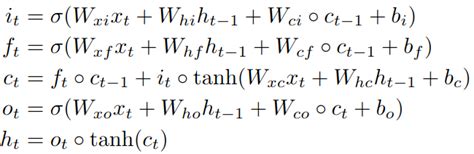 $i_t = \sigma(W_{xi}x_t + W_{hi}h_{t-1} + W_{ci} \circ c_{t-1} + b_i)$
$f_t = \sigma(W_{xf}x_t + W_{hf}h_{t-1} + W_{cf} \circ c_{t-1} + b_f)$
$c_t = f_t \circ c_{t-1} + i_t \circ \tanh(W_{xc}x_t + W_{hc}h_{t-1} + b_c)$
$o_t = \sigma(W_{xo}x_t + W_{ho}h_{t-1} + W_{co} \circ c_t + b_o)$
$h_t = o_t \circ \tanh(c_t)$